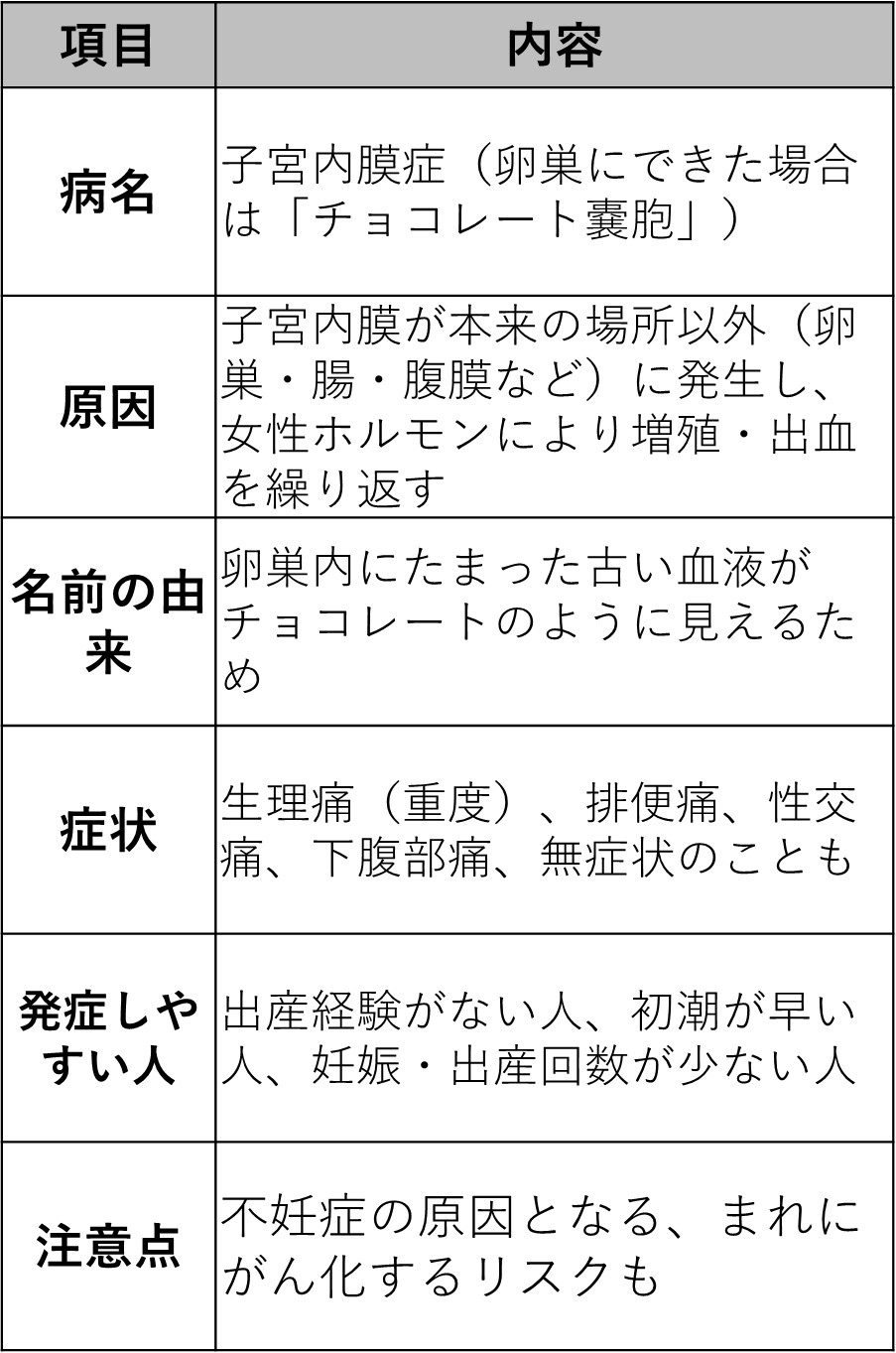 | 項目 | 内容 |
|---|---|
| 病名 | 子宮内膜症（卵巣にできた場合は「チョコレート嚢胞」） |
| 原因 | 子宮内膜が本来の場所以外（卵巣・腸・腹膜など）に発生し、女性ホルモンにより増殖・出血を繰り返す |
| 名前の由来 | 卵巣内にたまった古い血液がチョコレートのように見えるため |
| 症状 | 生理痛（重度）、排便痛、性交痛、下腹部痛、無症状のことも |
| 発症しやすい人 | 出産経験がない人、初潮が早い人、妊娠・出産回数が少ない人 |
| 注意点 | 不妊症の原因となる、まれにがん化するリスクも |